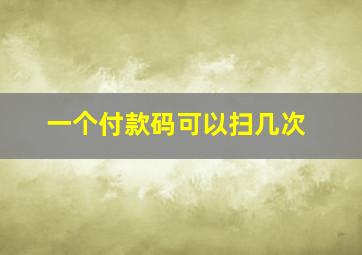 一个付款码可以扫几次